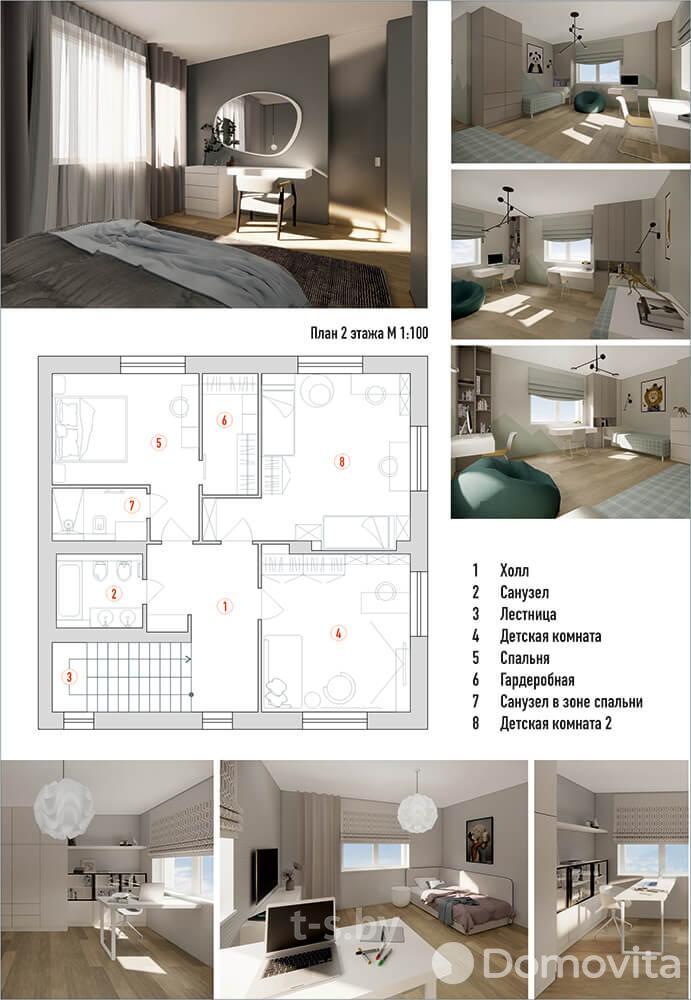 План 2 этажа М 1:100

5
6
8
7
2
1
4
3

1 Холл
2 Санузел
3 Лестница
4 Детская комната
5 Спальня
6 Гардеробная
7 Санузел в зоне спальни
8 Детская комната 2

t-s.by
Domovita